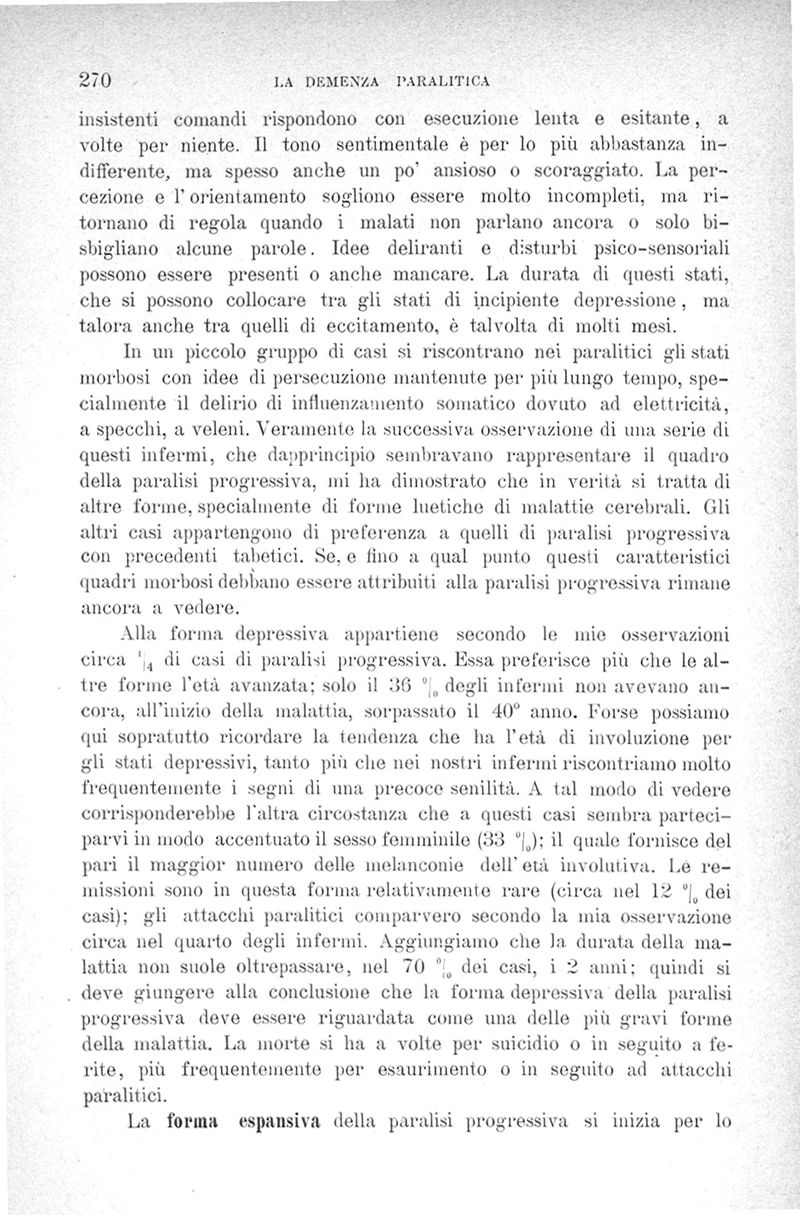 270 LA DEMENZA PARALITICA

insistenti comandi rispondono con esecuzione lenta e esitante, a volte per niente. Il tono sentimentale è per lo più abbastanza indifferente, ma spesso anche un po' ansioso o scoraggiato. La percezione e l'orientamento sogliono essere molto incompleti, ma ritornano di regola quando i malati non parlano ancora o solo bisbigliano alcune parole. Idee deliranti e disturbi psico-sensoriali possono essere presenti o anche mancare. La durata di questi stati, che si possono collocare tra gli stati di incipiente depressione, ma talora anche tra quelli di eccitamento, è talvolta di molti mesi.

In un piccolo gruppo di casi si riscontrano nei paralitici gli stati morbosi con idee di persecuzione mantenute per più lungo tempo, specialmente il delirio di influenzamento somatico dovuto ad elettricità, a specchi, a veleni. Veramente la successiva osservazione di una serie di questi infermi, che dapprincipio sembravano rappresentare il quadro della paralisi progressiva, mi ha dimostrato che in verità si tratta di altre forme, specialmente di forme luetiche di malattie cerebrali. Gli altri casi appartengono di preferenza a quelli di paralisi progressiva con precedenti tabetici. Se, e fino a qual punto questi caratteristici quadri morbosi debbano essere attribuiti alla paralisi progressiva rimane ancora a vedere.

Alla forma depressiva appartiene secondo le mie osservazioni circa $^1|_4$ di casi di paralisi progressiva. Essa preferisce più che le altre forme l'età avanzata; solo il 36 $^0|_0$ degli infermi non avevano ancora, all'inizio della malattia, sorpassato il 40° anno. Forse possiamo qui sopratutto ricordare la tendenza che ha l'età di involuzione per gli stati depressivi, tanto più che nei nostri infermi riscontriamo molto frequentemente i segni di una precoce senilità. A tal modo di vedere corrisponderebbe l'altra circostanza che a questi casi sembra parteciparvi in modo accentuato il sesso femminile (33 $^0|_0$); il quale fornisce del pari il maggior numero delle melanconie dell'età involutiva. Le remissioni sono in questa forma relativamente rare (circa nel 12 $^0|_0$ dei casi); gli attacchi paralitici comparvero secondo la mia osservazione circa nel quarto degli infermi. Aggiungiamo che la durata della malattia non suole oltrepassare, nel 70 $^0|_0$ dei casi, i 2 anni; quindi si deve giungere alla conclusione che la forma depressiva della paralisi progressiva deve essere riguardata come una delle più gravi forme della malattia. La morte si ha a volte per suicidio o in seguito a ferite, più frequentemente per esaurimento o in seguito ad attacchi paralitici.

La **forma espansiva** della paralisi progressiva si inizia per lo